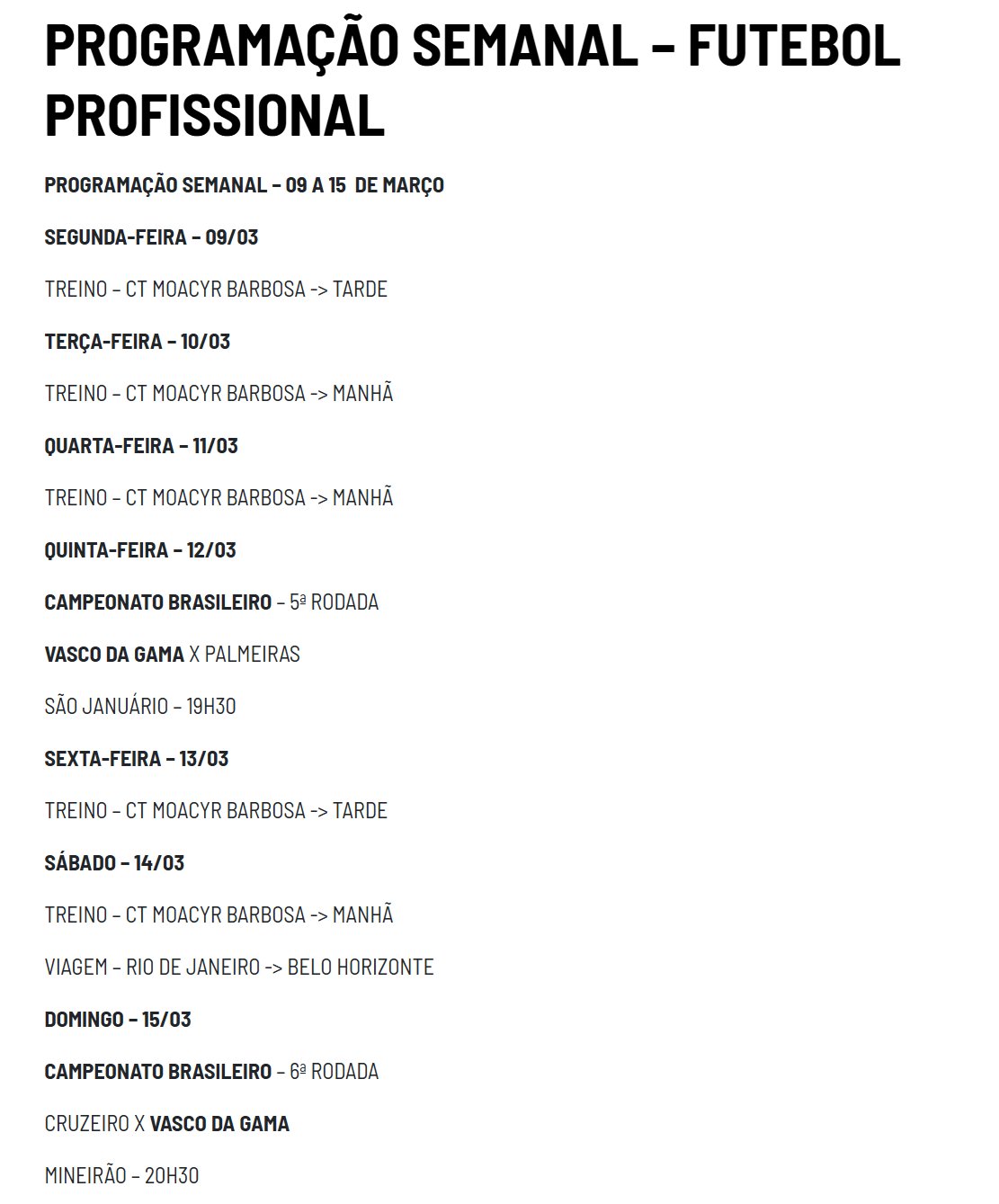 PROGRAMAÇÃO SEMANAL – FUTEBOL PROFISSIONAL

PROGRAMAÇÃO SEMANAL – 09 A 15 DE MARÇO

SEGUNDA-FEIRA – 09/03

TREINO – CT MOACYR BARBOSA -> TARDE

TERÇA-FEIRA – 10/03

TREINO – CT MOACYR BARBOSA -> MANHÃ

QUARTA-FEIRA – 11/03

TREINO – CT MOACYR BARBOSA -> MANHÃ

QUINTA-FEIRA – 12/03

CAMPEONATO BRASILEIRO – 5ª RODADA

VASCO DA GAMA X PALMEIRAS

SÃO JANUÁRIO – 19H30

SEXTA-FEIRA – 13/03

TREINO – CT MOACYR BARBOSA -> TARDE

SÁBADO – 14/03

TREINO – CT MOACYR BARBOSA -> MANHÃ

VIAGEM – RIO DE JANEIRO -> BELO HORIZONTE

DOMINGO – 15/03

CAMPEONATO BRASILEIRO – 6ª RODADA

CRUZEIRO X VASCO DA GAMA

MINEIRÃO – 20H30